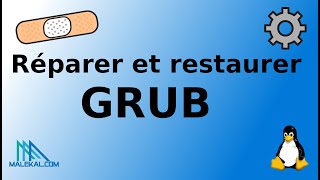 Réparer et restaurer
GRUB

MALEKAL.COM